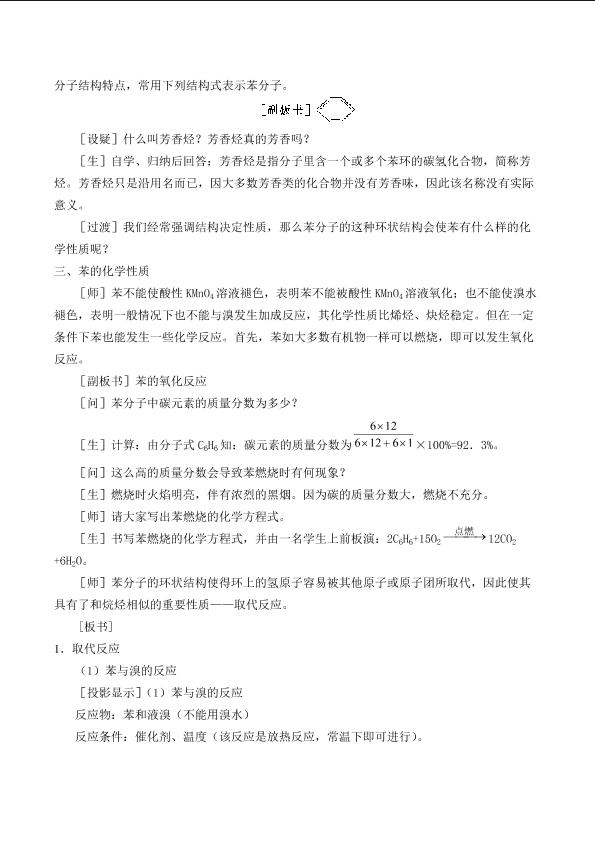 分子结构特点，常用下列结构式表示苯分子。

[副板书]

[设疑]什么叫芳香烃？芳香烃真的芳香吗？

[生]自学、归纳后回答：芳香烃是指分子里含一个或多个苯环的碳氢化合物，简称芳烃。芳香烃只是沿用名而已，因大多数芳香类的化合物并没有芳香味，因此该名称没有实际意义。

[过渡]我们经常强调结构决定性质，那么苯分子的这种环状结构会使苯有什么样的化学性质呢？

三、苯的化学性质

[师]苯不能使酸性$KMnO_4$溶液褪色，表明苯不能被酸性$KMnO_4$溶液氧化；也不能使溴水褪色，表明一般情况下也不能与溴发生加成反应，其化学性质比烯烃、炔烃稳定。但在一定条件下苯也能发生一些化学反应。首先，苯如大多数有机物一样可以燃烧，即可以发生氧化反应。

[副板书]苯的氧化反应

[问]苯分子中碳元素的质量分数为多少？

[生]计算：由分子式$C_6H_6$知：碳元素的质量分数为$\frac{6\times12}{6\times12+6\times1}\times100\%=92.3\%$。

[问]这么高的质量分数会导致苯燃烧时有何现象？

[生]燃烧时火焰明亮，伴有浓烈的黑烟。因为碳的质量分数大，燃烧不充分。

[师]请大家写出苯燃烧的化学方程式。

[生]书写苯燃烧的化学方程式，并由一名学生上前板演：$2C_6H_6+15O_2\xrightarrow{点燃}12CO_2+6H_2O$。

[师]苯分子的环状结构使得环上的氢原子容易被其他原子或原子团所取代，因此使其具有了和烷烃相似的重要性质——取代反应。

[板书]

1．取代反应

（1）苯与溴的反应

[投影显示]（1）苯与溴的反应

反应物：苯和液溴（不能用溴水）

反应条件：催化剂、温度（该反应是放热反应，常温下即可进行）。